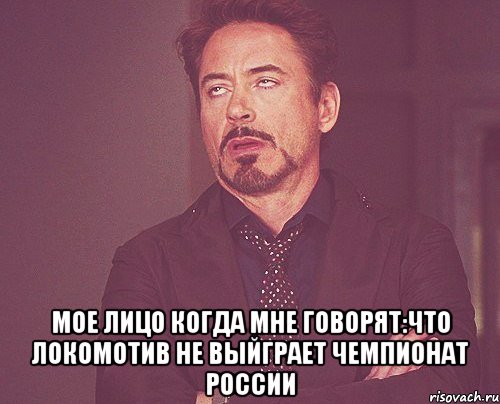 МОЕ ЛИЦО КОГДА МНЕ ГОВОРЯТ:ЧТО ЛОКОМОТИВ НЕ ВЫЙГРАЕТ ЧЕМПИОНАТ РОССИИ

risovach.ru